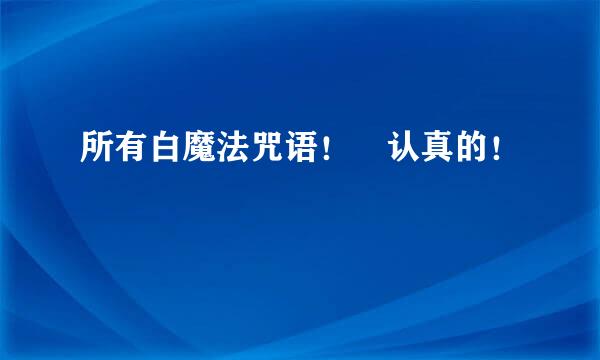 所有白魔法咒语！　认真的！